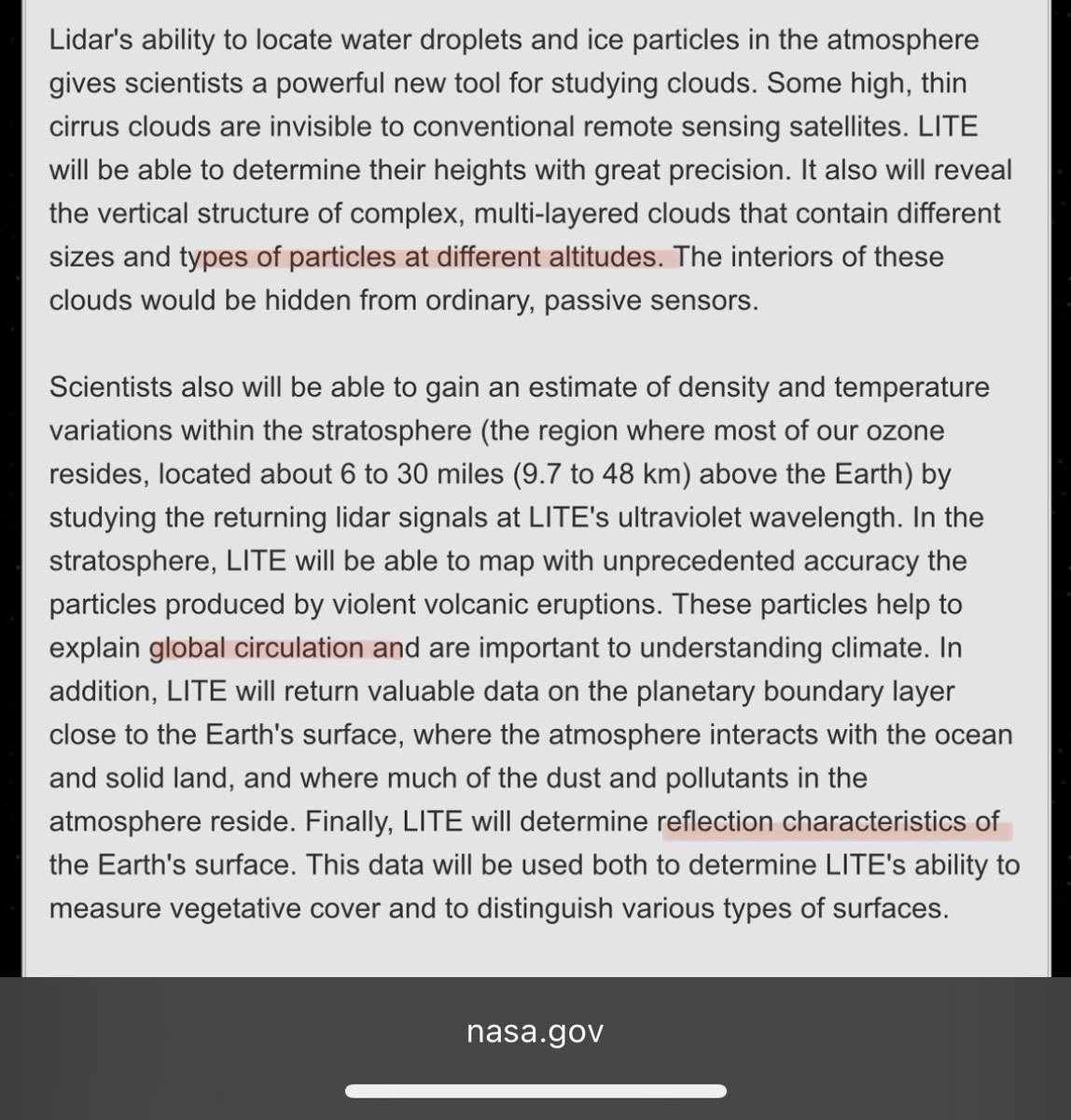 Lidar's ability to locate water droplets and ice particles in the atmosphere gives scientists a powerful new tool for studying clouds. Some high, thin cirrus clouds are invisible to conventional remote sensing satellites. LITE will be able to determine their heights with great precision. It also will reveal the vertical structure of complex, multi-layered clouds that contain different sizes and types of particles at different altitudes. The interiors of these clouds would be hidden from ordinary, passive sensors.

Scientists also will be able to gain an estimate of density and temperature variations within the stratosphere (the region where most of our ozone resides, located about 6 to 30 miles (9.7 to 48 km) above the Earth) by studying the returning lidar signals at LITE's ultraviolet wavelength. In the stratosphere, LITE will be able to map with unprecedented accuracy the particles produced by violent volcanic eruptions. These particles help to explain global circulation and are important to understanding climate. In addition, LITE will return valuable data on the planetary boundary layer close to the Earth's surface, where the atmosphere interacts with the ocean and solid land, and where much of the dust and pollutants in the atmosphere reside. Finally, LITE will determine reflection characteristics of the Earth's surface. This data will be used both to determine LITE's ability to measure vegetative cover and to distinguish various types of surfaces.

nasa.gov